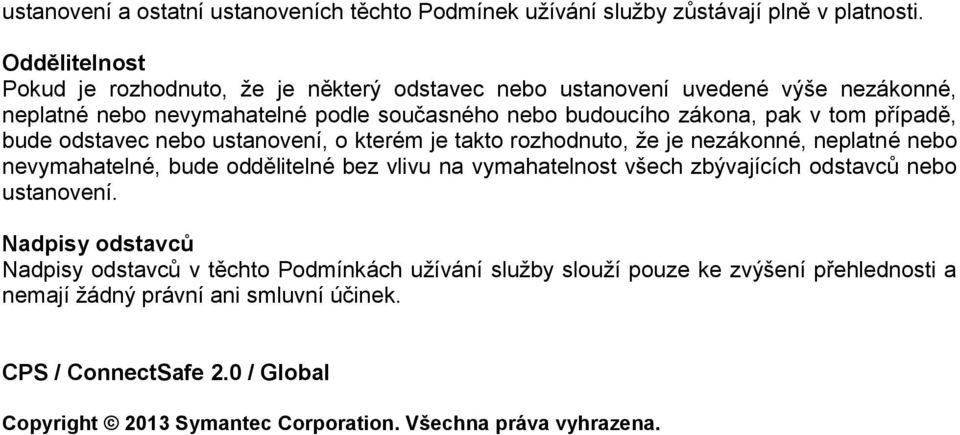 ustanovení a ostatní ustanoveních těchto Podmínek užívání služby zůstávají plně v platnosti.

Oddělitelnost
Pokud je rozhodnuto, že je některý odstavec nebo ustanovení uvedené výše nezákonné, neplatné nebo nevymahatelné podle současného nebo budoucího zákona, pak v tom případě, bude odstavec nebo ustanovení, o kterém je takto rozhodnuto, že je nezákonné, neplatné nebo nevymahatelné, bude oddělitelné bez vlivu na vymahatelnost všech zbývajících odstavců nebo ustanovení.

Nadpisy odstavců
Nadpisy odstavců v těchto Podmínkách užívání služby slouží pouze ke zvýšení přehlednosti a nemají žádný právní ani smluvní účinek.

CPS / ConnectSafe 2.0 / Global

Copyright © 2013 Symantec Corporation. Všechna práva vyhrazena.